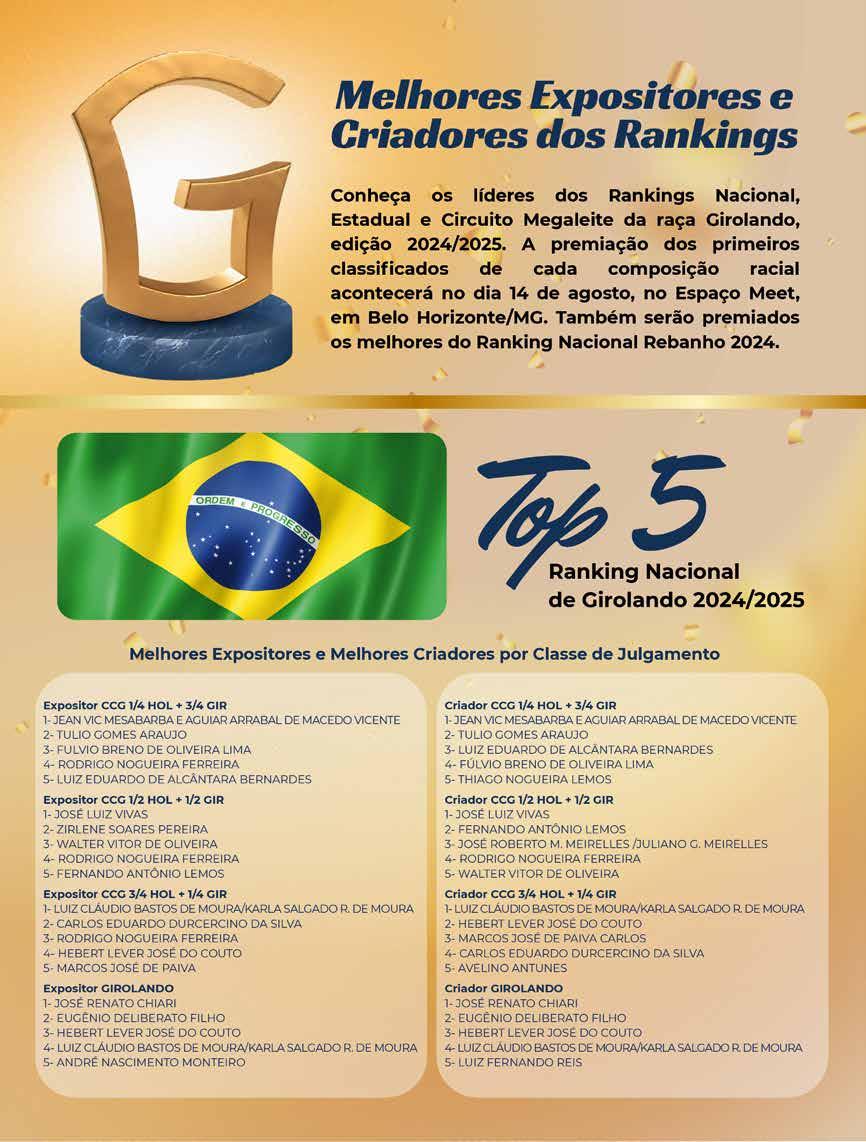 Melhores Expositores e Criadores dos Rankings

Conheça os líderes dos Rankings Nacional, Estadual e Circuito Megaleite da raça Girolando, edição 2024/2025. A premiação dos primeiros classificados de cada composição racial acontecerá no dia 14 de agosto, no Espaço Meet, em Belo Horizonte/MG. Também serão premiados os melhores do Ranking Nacional Rebanho 2024.

ORDEM E PROGRESSO

Top 5
Ranking Nacional
de Girolando 2024/2025

Melhores Expositores e Melhores Criadores por Classe de Julgamento

Expositor CCG 1/4 HOL + 3/4 GIR
1- JEAN VIC MESABARBA E AGUIAR ARRABAL DE MACEDO VICENTE
2- TULIO GOMES ARAUJO
3- FULVIO BRENO DE OLIVEIRA LIMA
4- RODRIGO NOGUEIRA FERREIRA
5- LUIZ EDUARDO DE ALCÂNTARA BERNARDES

Expositor CCG 1/2 HOL + 1/2 GIR
1- JOSÉ LUIZ VIVAS
2- ZIRLENE SOARES PEREIRA
3- WALTER VITOR DE OLIVEIRA
4- RODRIGO NOGUEIRA FERREIRA
5- FERNANDO ANTÔNIO LEMOS

Expositor CCG 3/4 HOL + 1/4 GIR
1- LUIZ CLÁUDIO BASTOS DE MOURA/KARLA SALGADO R. DE MOURA
2- CARLOS EDUARDO DURCERCINO DA SILVA
3- RODRIGO NOGUEIRA FERREIRA
4- HEBERT LEVER JOSÉ DO COUTO
5- MARCOS JOSÉ DE PAIVA

Expositor GIROLANDO
1- JOSÉ RENATO CHIARI
2- EUGÊNIO DELIBERATO FILHO
3- HEBERT LEVER JOSÉ DO COUTO
4- LUIZ CLÁUDIO BASTOS DE MOURA/KARLA SALGADO R. DE MOURA
5- ANDRÉ NASCIMENTO MONTEIRO

Criador CCG 1/4 HOL + 3/4 GIR
1- JEAN VIC MESABARBA E AGUIAR ARRABAL DE MACEDO VICENTE
2- TULIO GOMES ARAUJO
3- LUIZ EDUARDO DE ALCÂNTARA BERNARDES
4- FÚLVIO BRENO DE OLIVEIRA LIMA
5- THIAGO NOGUEIRA LEMOS

Criador CCG 1/2 HOL + 1/2 GIR
1- JOSÉ LUIZ VIVAS
2- FERNANDO ANTÔNIO LEMOS
3- JOSÉ ROBERTO M. MEIRELLES /JULIANO G. MEIRELLES
4- RODRIGO NOGUEIRA FERREIRA
5- WALTER VITOR DE OLIVEIRA

Criador CCG 3/4 HOL + 1/4 GIR
1- LUIZ CLÁUDIO BASTOS DE MOURA/KARLA SALGADO R. DE MOURA
2- HEBERT LEVER JOSÉ DO COUTO
3- MARCOS JOSÉ DE PAIVA CARLOS
4- CARLOS EDUARDO DURCERCINO DA SILVA
5- AVELINO ANTUNES

Criador GIROLANDO
1- JOSÉ RENATO CHIARI
2- EUGÊNIO DELIBERATO FILHO
3- HEBERT LEVER JOSÉ DO COUTO
4- LUIZ CLÁUDIO BASTOS DE MOURA/KARLA SALGADO R. DE MOURA
5- LUIZ FERNANDO REIS